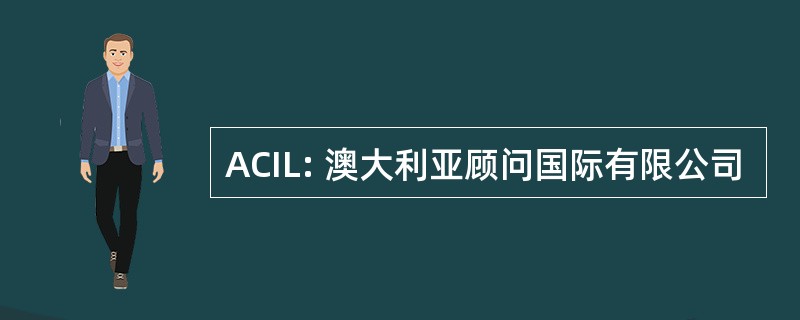 ACIL: 澳大利亚顾问国际有限公司